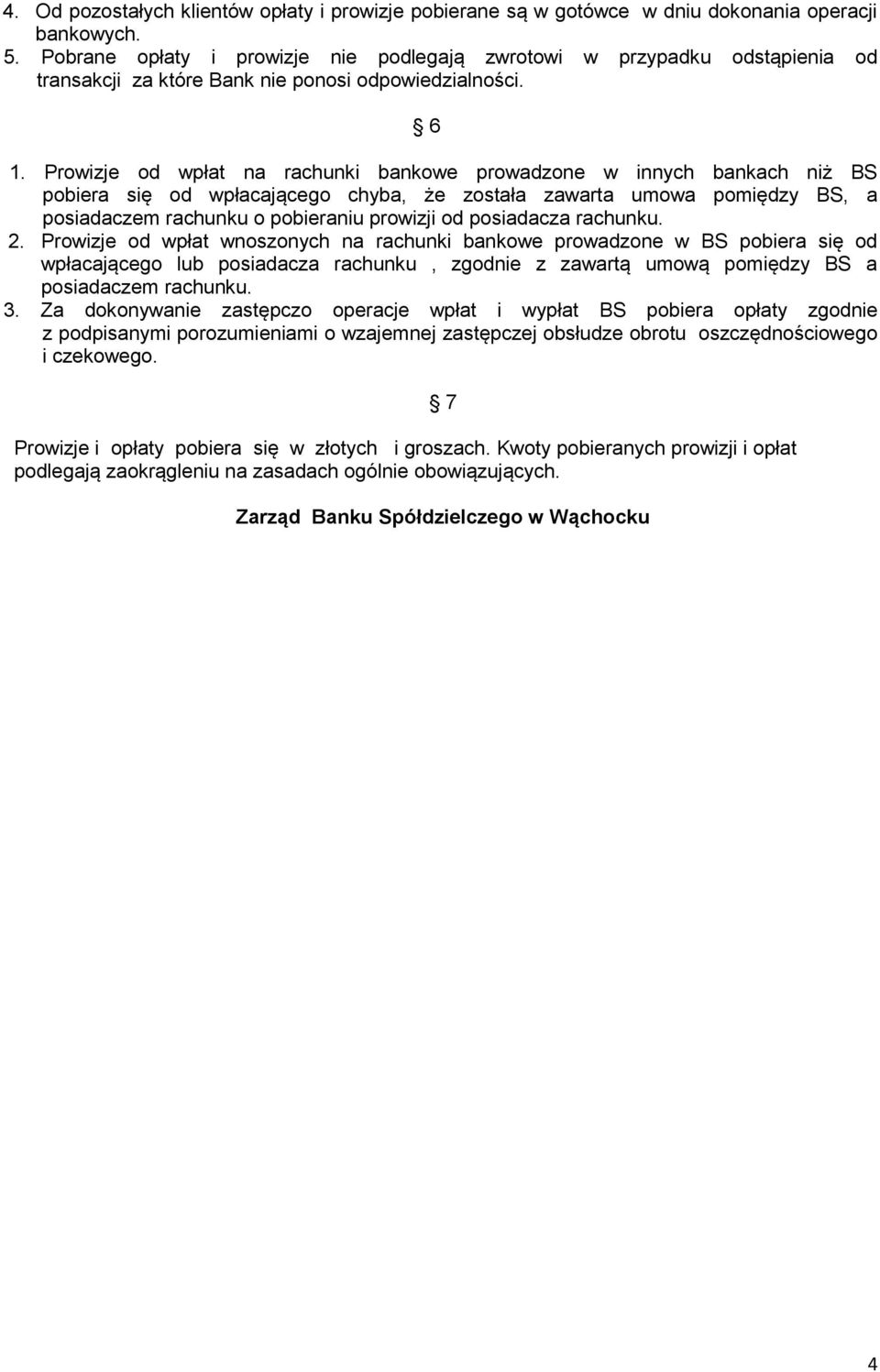 4. Od pozostałych klientów opłaty i prowizje pobierane są w gotówce w dniu dokonania operacji bankowych.
5. Pobrane opłaty i prowizje nie podlegają zwrotowi w przypadku odstąpienia od transakcji za które Bank nie ponosi odpowiedzialności.

§ 6

1. Prowizje od wpłat na rachunki bankowe prowadzone w innych bankach niż BS pobiera się od wpłacającego chyba, że została zawarta umowa pomiędzy BS, a posiadaczem rachunku o pobieraniu prowizji od posiadacza rachunku.
2. Prowizje od wpłat wnoszonych na rachunki bankowe prowadzone w BS pobiera się od wpłacającego lub posiadacza rachunku , zgodnie z zawartą umową pomiędzy BS a posiadaczem rachunku.
3. Za dokonywanie zastępczo operacje wpłat i wypłat BS pobiera opłaty zgodnie z podpisanymi porozumieniami o wzajemnej zastępczej obsłudze obrotu oszczędnościowego i czekowego.

§ 7

Prowizje i opłaty pobiera się w złotych i groszach. Kwoty pobieranych prowizji i opłat podlegają zaokrągleniu na zasadach ogólnie obowiązujących.

Zarząd Banku Spółdzielczego w Wąchocku

4